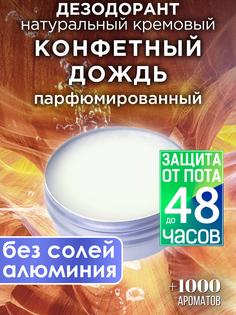 ДЕЗОДОРАНТ
натуральный кремовый
КОНФЕТНЫЙ ДОЖДЬ
парфюмированный

ЗАЩИТА ОТ ПОТА
до 48
часов

без солей алюминия

+1000
АРОМАТОВ